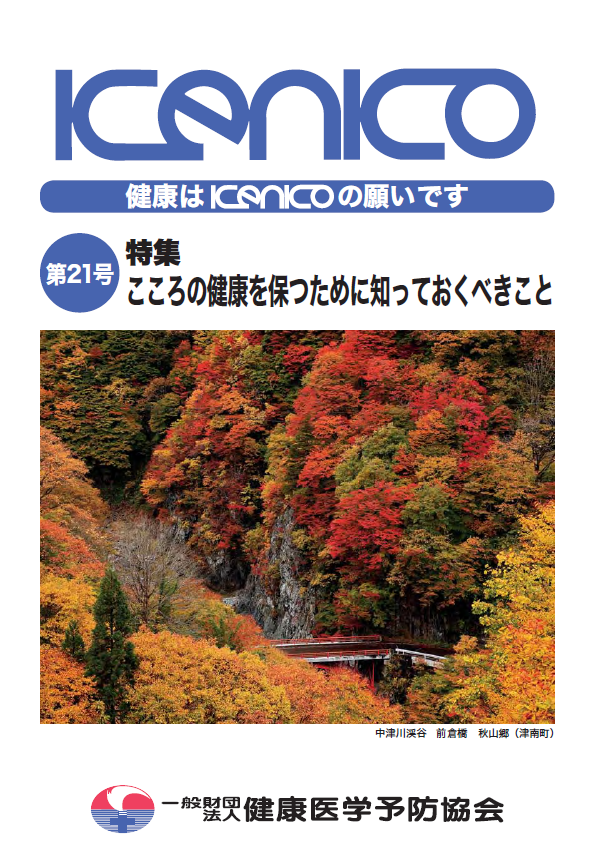 KENKO

健康はKENKOの願いです

第21号

特集
こころの健康を保つために知っておくべきこと

中津川渓谷　前倉橋　秋山郷（津南町）

一般財団法人 健康医学予防協会